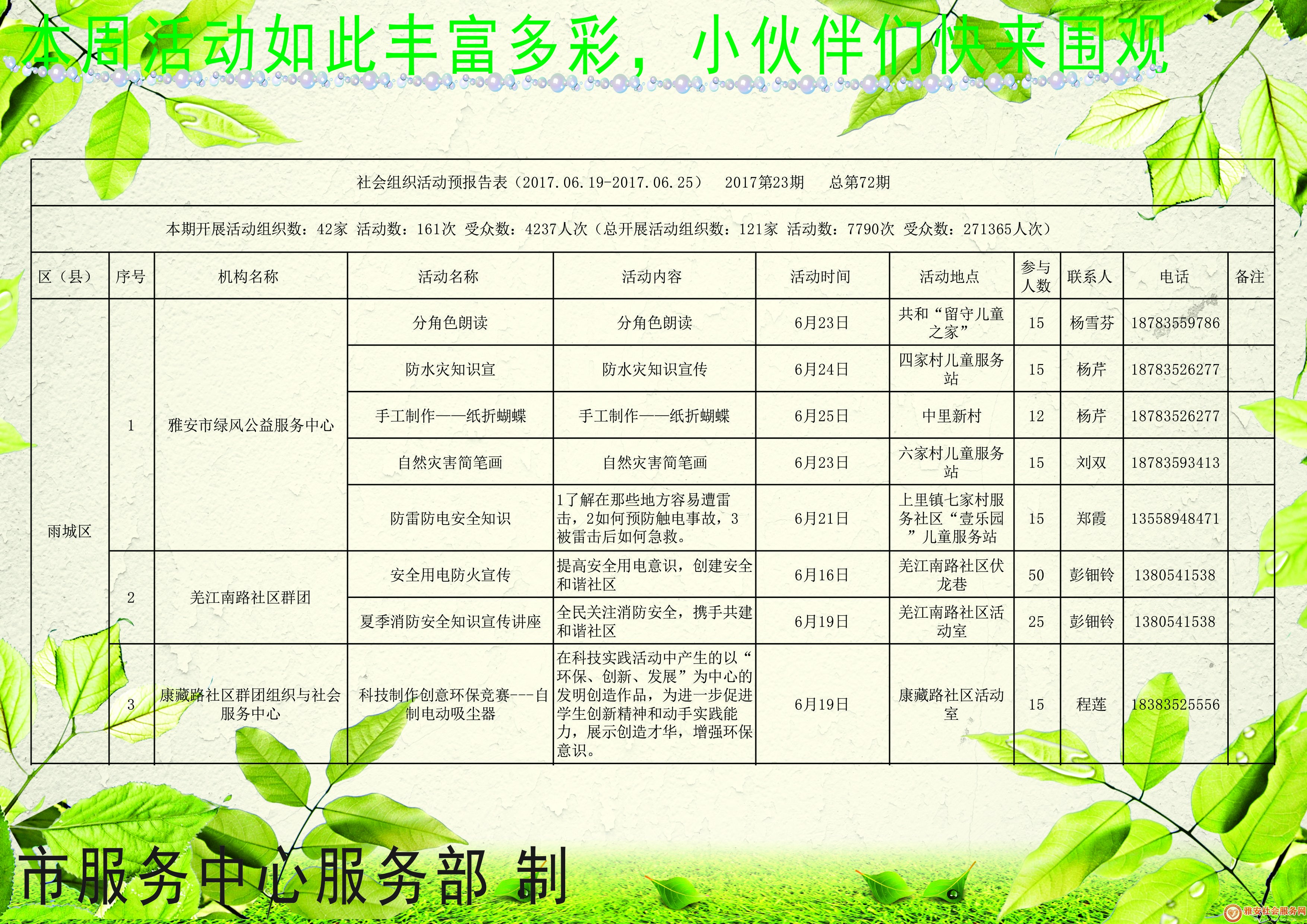 本周活动如此丰富多彩，小伙伴们快来围观

社会组织活动预报告表（2017.06.19-2017.06.25） 2017第23期 总第72期

本期开展活动组织数：42家 活动数：161次 受众数：4237人次（总开展活动组织数：121家 活动数：7790次 受众数：271365人次）

| 区（县） | 序号 | 机构名称 | 活动名称 | 活动内容 | 活动时间 | 活动地点 | 参与人数 | 联系人 | 电话 | 备注 |
|---|---|---|---|---|---|---|---|---|---|---|
| 雨城区 | 1 | 雅安市绿风公益服务中心 | 分角色朗读 | 分角色朗读 | 6月23日 | 共和“留守儿童之家” | 15 | 杨雪芬 | 18783559786 | |
| | | | 防水灾知识宣 | 防水灾知识宣传 | 6月24日 | 四家村儿童服务站 | 15 | 杨芹 | 18783526277 | |
| | | | 手工制作——纸折蝴蝶 | 手工制作——纸折蝴蝶 | 6月25日 | 中里新村 | 12 | 杨芹 | 18783526277 | |
| | | | 自然灾害简笔画 | 自然灾害简笔画 | 6月23日 | 六家村儿童服务站 | 15 | 刘双 | 18783593413 | |
| | | | 防雷防电安全知识 | 1了解在那些地方容易遭雷击，2如何预防触电事故，3被雷击后如何急救。 | 6月21日 | 上里镇七家村服务社区“壹乐园”儿童服务站 | 15 | 郑霞 | 13558948471 | |
| | 2 | 羌江南路社区群团 | 安全用电防火宣传 | 提高安全用电意识，创建安全和谐社区 | 6月16日 | 羌江南路社区伏龙巷 | 50 | 彭钿铃 | 1380541538 | |
| | | | 夏季消防安全知识宣传讲座 | 全民关注消防安全，携手共建和谐社区 | 6月19日 | 羌江南路社区活动室 | 25 | 彭钿铃 | 1380541538 | |
| | 3 | 康藏路社区群团组织与社会服务中心 | 科技制作创意环保竞赛---自制电动吸尘器 | 在科技实践活动中产生的以“环保、创新、发展”为中心的发明创造作品，为进一步促进学生创新精神和动手实践能力，展示创造才华，增强环保意识。 | 6月19日 | 康藏路社区活动室 | 15 | 程莲 | 18383525556 | |

市服务中心服务部 制

雅安社会服务网